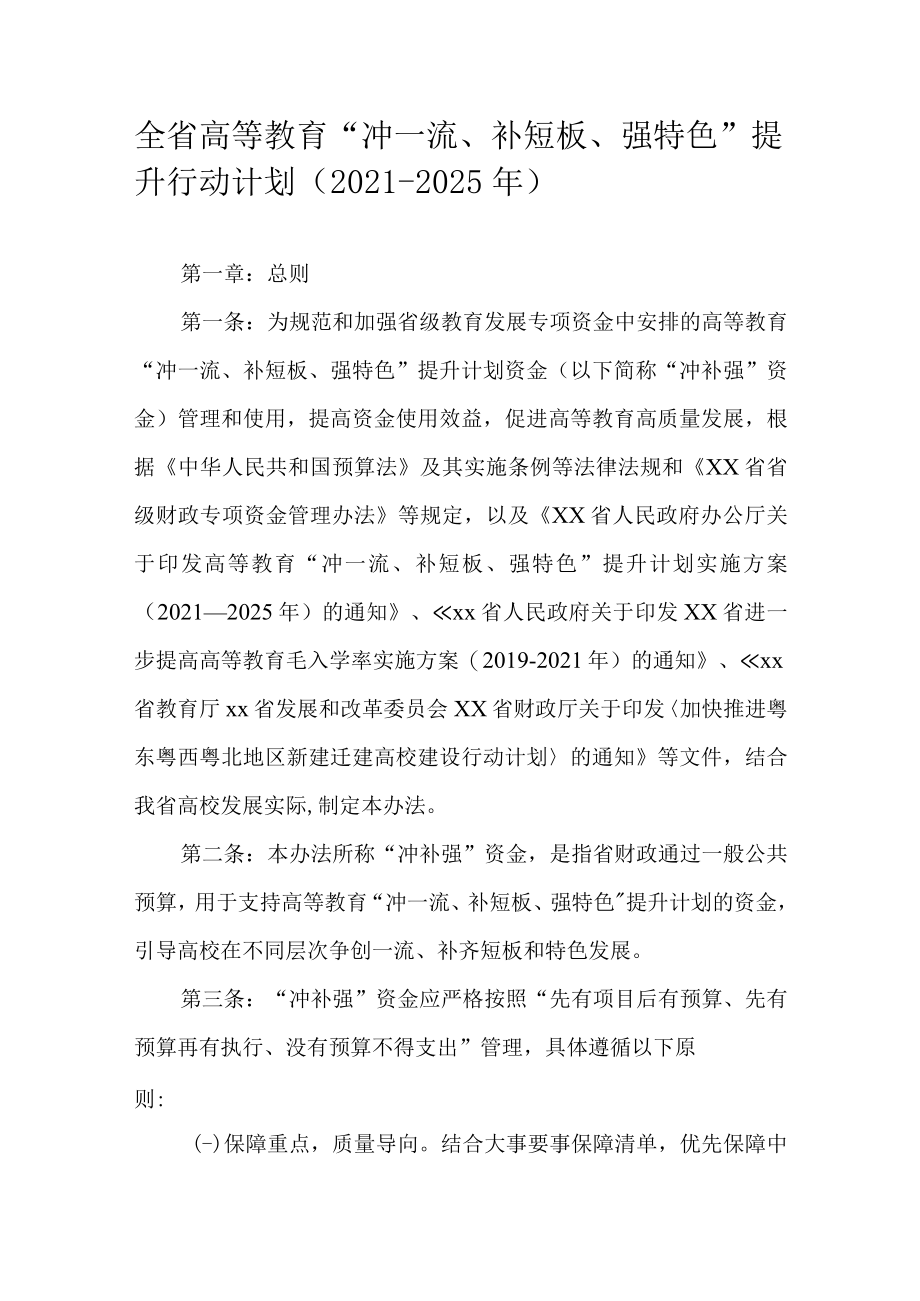 全省高等教育“冲一流、补短板、强特色”提升行动计划（2021-2025年）

第一章：总则

第一条：为规范和加强省级教育发展专项资金中安排的高等教育“冲一流、补短板、强特色”提升计划资金（以下简称“冲补强”资金）管理和使用，提高资金使用效益，促进高等教育高质量发展，根据《中华人民共和国预算法》及其实施条例等法律法规和《XX省省级财政专项资金管理办法》等规定，以及《XX省人民政府办公厅关于印发高等教育“冲一流、补短板、强特色”提升计划实施方案（2021—2025年）的通知》、≪xx省人民政府关于印发XX省进一步提高高等教育毛入学率实施方案（2019-2021年）的通知》、≪xx省教育厅xx省发展和改革委员会XX省财政厅关于印发〈加快推进粤东粤西粤北地区新建迁建高校建设行动计划〉的通知》等文件，结合我省高校发展实际,制定本办法。

第二条：本办法所称“冲补强”资金，是指省财政通过一般公共预算，用于支持高等教育“冲一流、补短板、强特色"提升计划的资金，引导高校在不同层次争创一流、补齐短板和特色发展。

第三条：“冲补强”资金应严格按照“先有项目后有预算、先有预算再有执行、没有预算不得支出”管理，具体遵循以下原则:

㈠保障重点，质量导向。结合大事要事保障清单，优先保障中